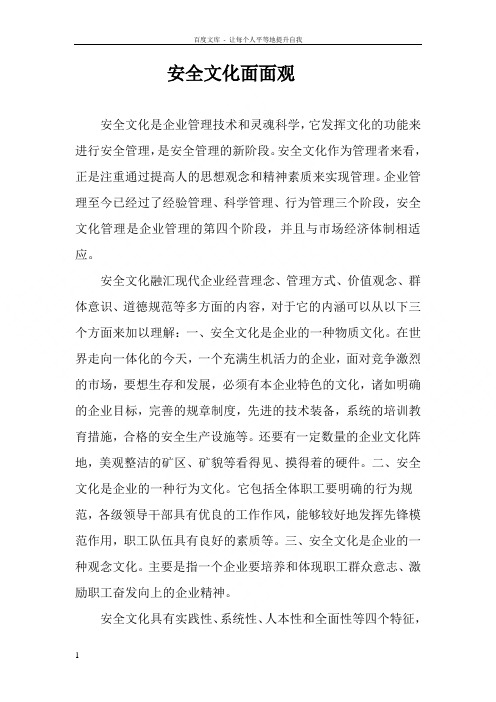 百度文库 - 让每个人平等地提升自我

安全文化面面观

安全文化是企业管理技术和灵魂科学，它发挥文化的功能来进行安全管理，是安全管理的新阶段。安全文化作为管理者来看，正是注重通过提高人的思想观念和精神素质来实现管理。企业管理至今已经过了经验管理、科学管理、行为管理三个阶段，安全文化管理是企业管理的第四个阶段，并且与市场经济体制相适应。

安全文化融汇现代企业经营理念、管理方式、价值观念、群体意识、道德规范等多方面的内容，对于它的内涵可以从以下三个方面来加以理解：一、安全文化是企业的一种物质文化。在世界走向一体化的今天，一个充满生机活力的企业，面对竞争激烈的市场，要想生存和发展，必须有本企业特色的文化，诸如明确的企业目标，完善的规章制度，先进的技术装备，系统的培训教育措施，合格的安全生产设施等。还要有一定数量的企业文化阵地，美观整洁的矿区、矿貌等看得见、摸得着的硬件。二、安全文化是企业的一种行为文化。它包括全体职工要明确的行为规范，各级领导干部具有优良的工作作风，能够较好地发挥先锋模范作用，职工队伍具有良好的素质等。三、安全文化是企业的一种观念文化。主要是指一个企业要培养和体现职工群众意志、激励职工奋发向上的企业精神。

安全文化具有实践性、系统性、人本性和全面性等四个特征，

1